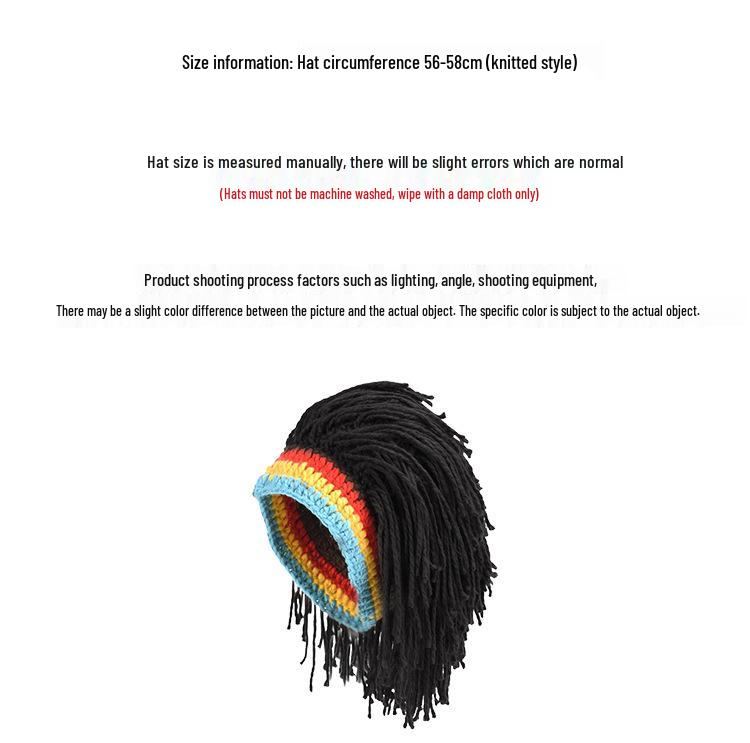 Size information: Hat circumference 56-58cm (knitted style)

Hat size is measured manually, there will be slight errors which are normal

(Hats must not be machine washed, wipe with a damp cloth only)

Product shooting process factors such as lighting, angle, shooting equipment,

There may be a slight color difference between the picture and the actual object. The specific color is subject to the actual object.